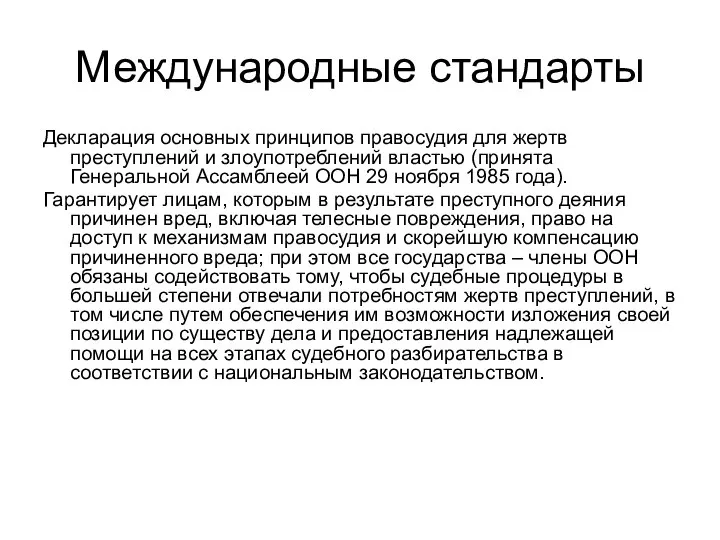 Международные стандарты

Декларация основных принципов правосудия для жертв преступлений и злоупотреблений властью (принята Генеральной Ассамблеей ООН 29 ноября 1985 года).

Гарантирует лицам, которым в результате преступного деяния причинен вред, включая телесные повреждения, право на доступ к механизмам правосудия и скорейшую компенсацию причиненного вреда; при этом все государства – члены ООН обязаны содействовать тому, чтобы судебные процедуры в большей степени отвечали потребностям жертв преступлений, в том числе путем обеспечения им возможности изложения своей позиции по существу дела и предоставления надлежащей помощи на всех этапах судебного разбирательства в соответствии с национальным законодательством.